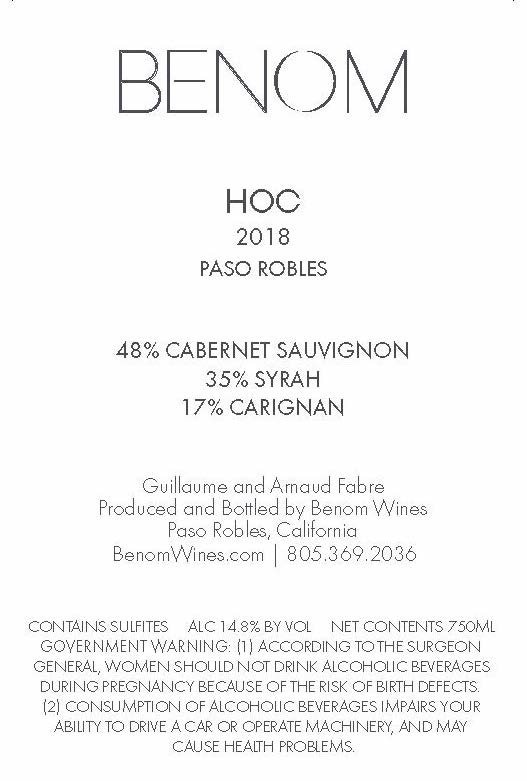 BENOM

HOC
2018
PASO ROBLES

48% CABERNET SAUVIGNON
35% SYRAH
17% CARIGNAN

Guillaume and Arnaud Fabre
Produced and Bottled by Benom Wines
Paso Robles, California
BenomWines.com | 805.369.2036

CONTAINS SULFITES ALC 14.8% BY VOL NET CONTENTS 750ML
GOVERNMENT WARNING: (1) ACCORDING TO THE SURGEON GENERAL, WOMEN SHOULD NOT DRINK ALCOHOLIC BEVERAGES DURING PREGNANCY BECAUSE OF THE RISK OF BIRTH DEFECTS. (2) CONSUMPTION OF ALCOHOLIC BEVERAGES IMPAIRS YOUR ABILITY TO DRIVE A CAR OR OPERATE MACHINERY, AND MAY CAUSE HEALTH PROBLEMS.